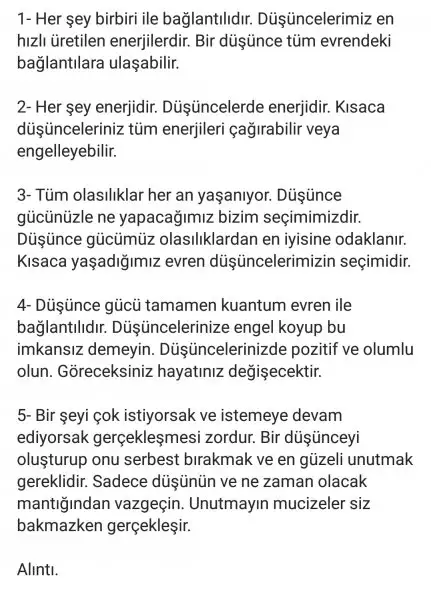 1- Her şey birbiri ile bağlantılıdır. Düşüncelerimiz en hızlı üretilen enerjilerdir. Bir düşünce tüm evrendeki bağlantılara ulaşabilir.

2- Her şey enerjidir. Düşüncelerde enerjidir. Kısaca düşünceleriniz tüm enerjileri çağırabilir veya engelleyebilir.

3- Tüm olasılıklar her an yaşanıyor. Düşünce gücünüzle ne yapacağımız bizim seçimimizdir. Düşünce gücümüz olasılıklardan en iyisine odaklanır. Kısaca yaşadığımız evren düşüncelerimizin seçimidir.

4- Düşünce gücü tamamen kuantum evren ile bağlantılıdır. Düşüncelerinize engel koyup bu imkansız demeyin. Düşüncelerinizde pozitif ve olumlu olun. Göreceksiniz hayatınız değişecektir.

5- Bir şeyi çok istiyorsak ve istemeye devam ediyorsak gerçekleşmesi zordur. Bir düşünceyi oluşturup onu serbest bırakmak ve en güzeli unutmak gereklidir. Sadece düşünün ve ne zaman olacak mantığından vazgeçin. Unutmayın mucizeler siz bakmazken gerçekleşir.

Alıntı.